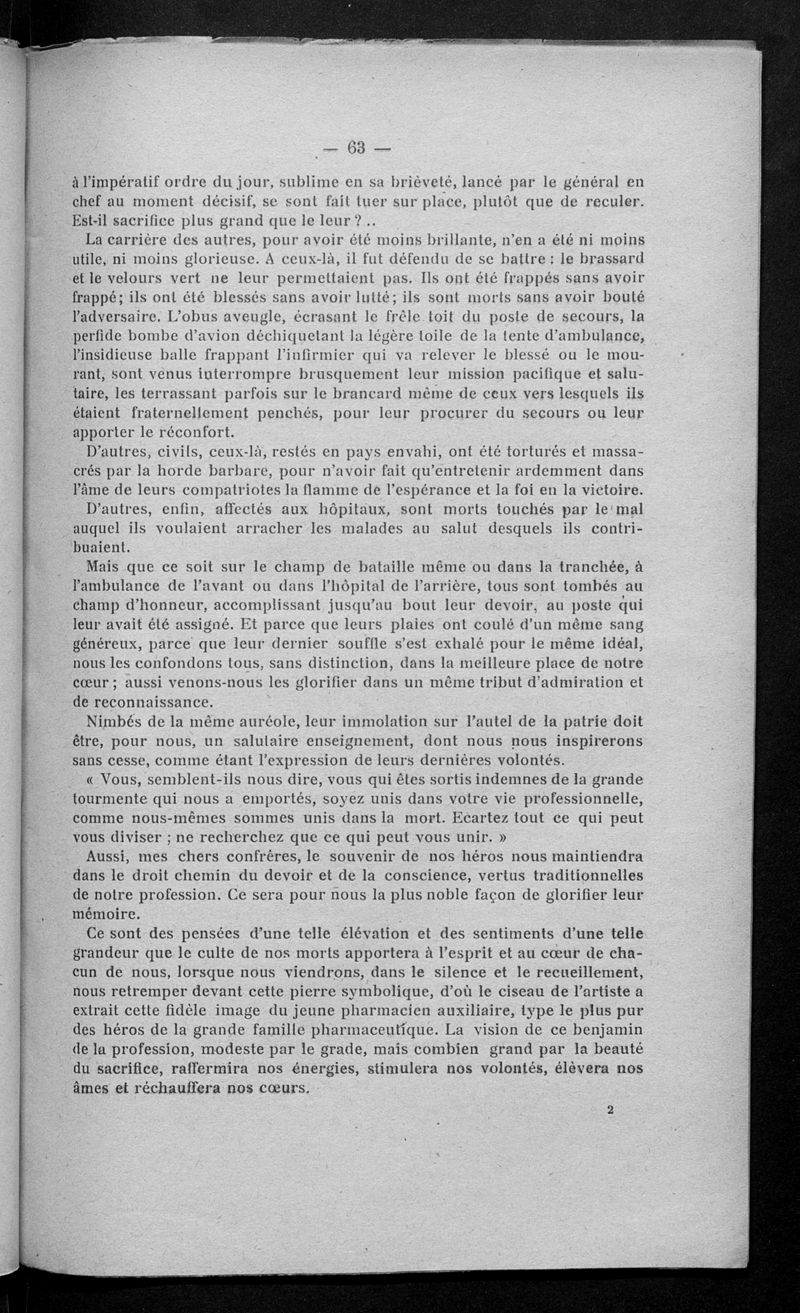 — 63 —

à l'impératif ordre du jour, sublime en sa brièveté, lancé par le général en chef au moment décisif, se sont fait tuer sur place, plutôt que de reculer. Est-il sacrifice plus grand que le leur ? ..

La carrière des autres, pour avoir été moins brillante, n'en a été ni moins utile, ni moins glorieuse. A ceux-là, il fut défendu de se battre : le brassard et le velours vert ne leur permettaient pas. Ils ont été frappés sans avoir frappé; ils ont été blessés sans avoir lutté; ils sont morts sans avoir bouté l'adversaire. L'obus aveugle, écrasant le frêle toit du poste de secours, la perfide bombe d'avion déchiquetant la légère toile de la tente d'ambulance, l'insidieuse balle frappant l'infirmier qui va relever le blessé ou le mourant, sont venus interrompre brusquement leur mission pacifique et salutaire, les terrassant parfois sur le brancard même de ceux vers lesquels ils étaient fraternellement penchés, pour leur procurer du secours ou leur apporter le réconfort.

D'autres, civils, ceux-là, restés en pays envahi, ont été torturés et massacrés par la horde barbare, pour n'avoir fait qu'entretenir ardemment dans l'âme de leurs compatriotes la flamme de l'espérance et la foi en la victoire.

D'autres, enfin, affectés aux hôpitaux, sont morts touchés par le mal auquel ils voulaient arracher les malades au salut desquels ils contribuaient.

Mais que ce soit sur le champ de bataille même ou dans la tranchée, à l'ambulance de l'avant ou dans l'hôpital de l'arrière, tous sont tombés au champ d'honneur, accomplissant jusqu'au bout leur devoir, au poste qui leur avait été assigné. Et parce que leurs plaies ont coulé d'un même sang généreux, parce que leur dernier souffle s'est exhalé pour le même idéal, nous les confondons tous, sans distinction, dans la meilleure place de notre cœur ; aussi venons-nous les glorifier dans un même tribut d'admiration et de reconnaissance.

Nimbés de la même auréole, leur immolation sur l'autel de la patrie doit être, pour nous, un salutaire enseignement, dont nous nous inspirerons sans cesse, comme étant l'expression de leurs dernières volontés.

« Vous, semblent-ils nous dire, vous qui êtes sortis indemnes de la grande tourmente qui nous a emportés, soyez unis dans votre vie professionnelle, comme nous-mêmes sommes unis dans la mort. Ecartez tout ce qui peut vous diviser ; ne recherchez que ce qui peut vous unir. »

Aussi, mes chers confrères, le souvenir de nos héros nous maintiendra dans le droit chemin du devoir et de la conscience, vertus traditionnelles de notre profession. Ce sera pour nous la plus noble façon de glorifier leur mémoire.

Ce sont des pensées d'une telle élévation et des sentiments d'une telle grandeur que le culte de nos morts apportera à l'esprit et au cœur de chacun de nous, lorsque nous viendrons, dans le silence et le recueillement, nous retremper devant cette pierre symbolique, d'où le ciseau de l'artiste a extrait cette fidèle image du jeune pharmacien auxiliaire, type le plus pur des héros de la grande famille pharmaceutique. La vision de ce benjamin de la profession, modeste par le grade, mais combien grand par la beauté du sacrifice, raffermira nos énergies, stimulera nos volontés, élèvera nos âmes et réchauffera nos cœurs.

2